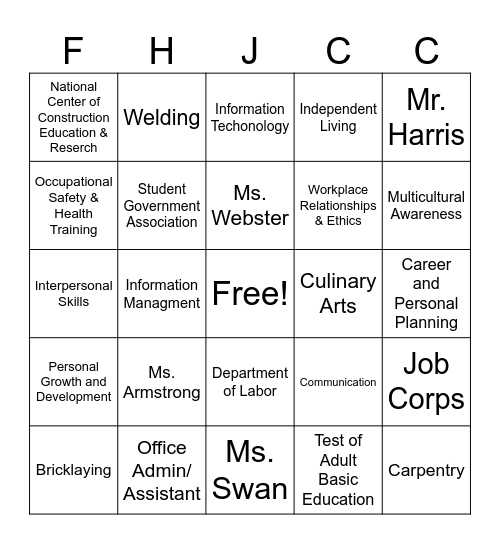 | F | H | J | C | C |
|---|---|---|---|---|
| National Center of Construction Education & Reserch | Welding | Information Techonology | Independent Living | Mr. Harris |
| Occupational Safety & Health Training | Student Government Association | Ms. Webster | Workplace Relationships & Ethics | Multicultural Awareness |
| Interpersonal Skills | Information Managment | Free! | Culinary Arts | Career and Personal Planning |
| Personal Growth and Development | Ms. Armstrong | Department of Labor | Communication | Job Corps |
| Bricklaying | Office Admin/ Assistant | Ms. Swan | Test of Adult Basic Education | Carpentry |